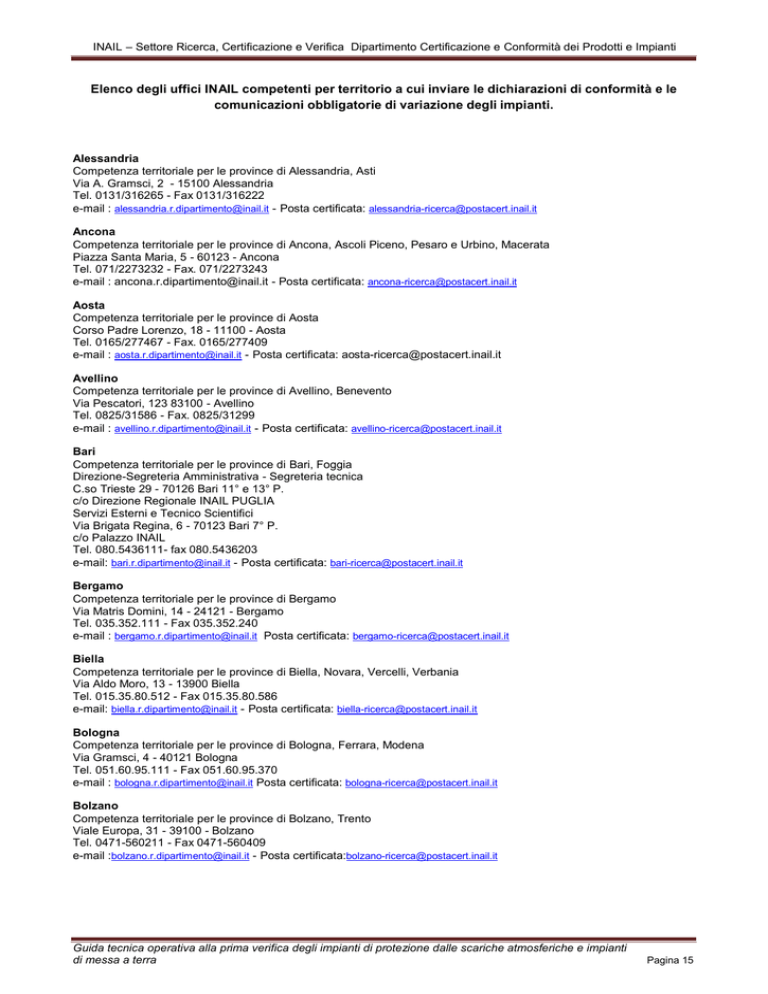 INAIL – Settore Ricerca, Certificazione e Verifica Dipartimento Certificazione e Conformità dei Prodotti e Impianti

Elenco degli uffici INAIL competenti per territorio a cui inviare le dichiarazioni di conformità e le comunicazioni obbligatorie di variazione degli impianti.

Alessandria
Competenza territoriale per le province di Alessandria, Asti
Via A. Gramsci, 2 - 15100 Alessandria
Tel. 0131/316265 - Fax 0131/316222
e-mail : alessandria.r.dipartimento@inail.it - Posta certificata: alessandria-ricerca@postacert.inail.it

Ancona
Competenza territoriale per le province di Ancona, Ascoli Piceno, Pesaro e Urbino, Macerata
Piazza Santa Maria, 5 - 60123 - Ancona
Tel. 071/2273232 - Fax. 071/2273243
e-mail : ancona.r.dipartimento@inail.it - Posta certificata: ancona-ricerca@postacert.inail.it

Aosta
Competenza territoriale per le province di Aosta
Corso Padre Lorenzo, 18 - 11100 - Aosta
Tel. 0165/277467 - Fax. 0165/277409
e-mail : aosta.r.dipartimento@inail.it - Posta certificata: aosta-ricerca@postacert.inail.it

Avellino
Competenza territoriale per le province di Avellino, Benevento
Via Pescatori, 123 83100 - Avellino
Tel. 0825/31586 - Fax. 0825/31299
e-mail : avellino.r.dipartimento@inail.it - Posta certificata: avellino-ricerca@postacert.inail.it

Bari
Competenza territoriale per le province di Bari, Foggia
Direzione-Segreteria Amministrativa - Segreteria tecnica
C.so Trieste 29 - 70126 Bari 11° e 13° P.
c/o Direzione Regionale INAIL PUGLIA
Servizi Esterni e Tecnico Scientifici
Via Brigata Regina, 6 - 70123 Bari 7° P.
c/o Palazzo INAIL
Tel. 080.5436111- fax 080.5436203
e-mail: bari.r.dipartimento@inail.it - Posta certificata: bari-ricerca@postacert.inail.it

Bergamo
Competenza territoriale per le province di Bergamo
Via Matris Domini, 14 - 24121 - Bergamo
Tel. 035.352.111 - Fax 035.352.240
e-mail : bergamo.r.dipartimento@inail.it Posta certificata: bergamo-ricerca@postacert.inail.it

Biella
Competenza territoriale per le province di Biella, Novara, Vercelli, Verbania
Via Aldo Moro, 13 - 13900 Biella
Tel. 015.35.80.512 - Fax 015.35.80.586
e-mail: biella.r.dipartimento@inail.it - Posta certificata: biella-ricerca@postacert.inail.it

Bologna
Competenza territoriale per le province di Bologna, Ferrara, Modena
Via Gramsci, 4 - 40121 Bologna
Tel. 051.60.95.111 - Fax 051.60.95.370
e-mail : bologna.r.dipartimento@inail.it Posta certificata: bologna-ricerca@postacert.inail.it

Bolzano
Competenza territoriale per le province di Bolzano, Trento
Viale Europa, 31 - 39100 - Bolzano
Tel. 0471-560211 - Fax 0471-560409
e-mail :bolzano.r.dipartimento@inail.it - Posta certificata:bolzano-ricerca@postacert.inail.it

Guida tecnica operativa alla prima verifica degli impianti di protezione dalle scariche atmosferiche e impianti di messa a terra
Pagina 15